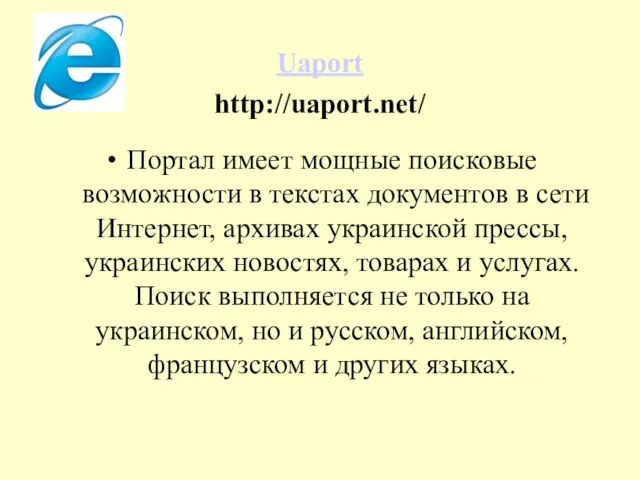 Uaport

http://uaport.net/

• Портал имеет мощные поисковые возможности в текстах документов в сети Интернет, архивах украинской прессы, украинских новостях, товарах и услугах. Поиск выполняется не только на украинском, но и русском, английском, французском и других языках.